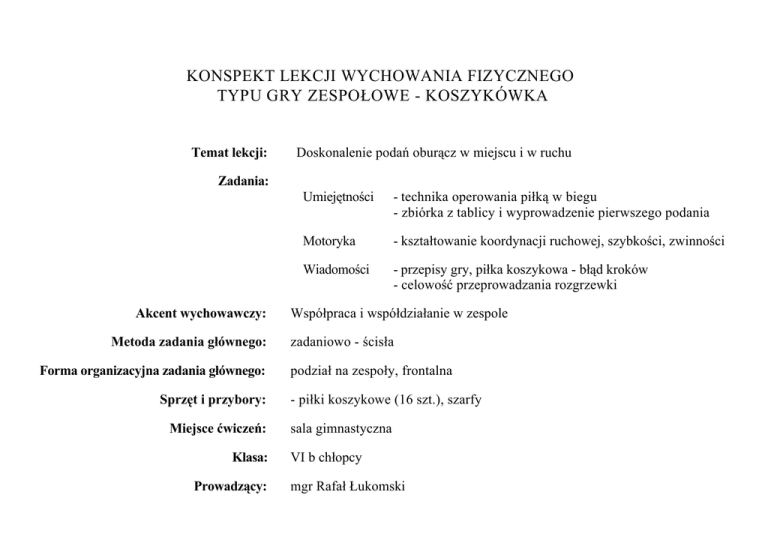 KONSPEKT LEKCJI WYCHOWANIA FIZYCZNEGO
TYPU GRY ZESPOŁOWE - KOSZYKÓWKA

Temat lekcji: Doskonalenie podań oburącz w miejscu i w ruchu

Zadania:

Umiejętności - technika operowania piłką w biegu
- zbiórka z tablicy i wyprowadzenie pierwszego podania

Motoryka - kształtowanie koordynacji ruchowej, szybkości, zwinności

Wiadomości - przepisy gry, piłka koszykowa - błąd kroków
- celowość przeprowadzania rozgrzewki

Akcent wychowawczy: Współpraca i współdziałanie w zespole

Metoda zadania głównego: zadaniowo - ścisła

Forma organizacyjna zadania głównego: podział na zespoły, frontalna

Sprzęt i przybory: - piłki koszykowe (16 szt.), szarfy

Miejsce ćwiczeń: sala gimnastyczna

Klasa: VI b chłopcy

Prowadzący: mgr Rafał Łukomski